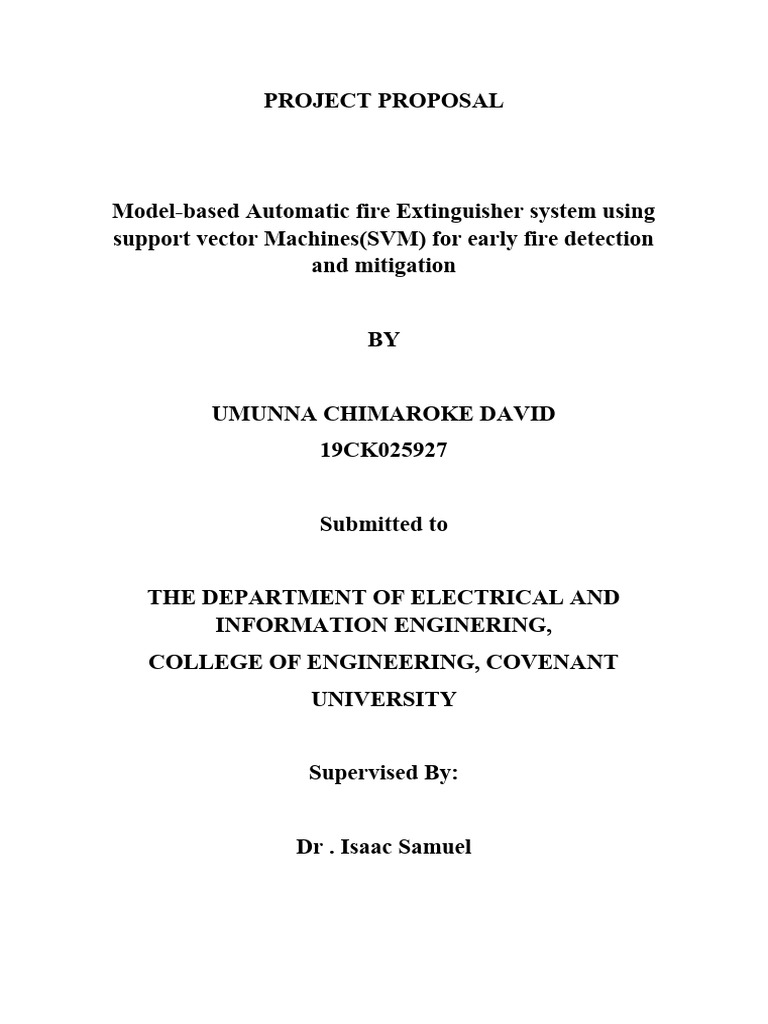 PROJECT PROPOSAL

Model-based Automatic fire Extinguisher system using support vector Machines(SVM) for early fire detection and mitigation

BY

UMUNNA CHIMAROKE DAVID
19CK025927

Submitted to

THE DEPARTMENT OF ELECTRICAL AND INFORMATION ENGINERING,
COLLEGE OF ENGINEERING, COVENANT UNIVERSITY

Supervised By:

Dr . Isaac Samuel